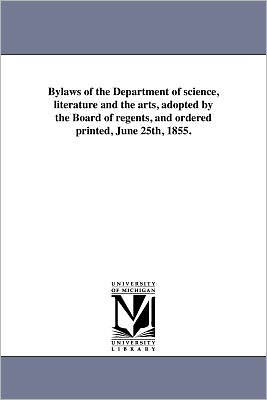 Bylaws of the Department of science, literature and the arts, adopted by the Board of regents, and ordered printed, June 25th, 1855.

UNIVERSITY OF MICHIGAN

M

UNIVERSITY LIBRARY